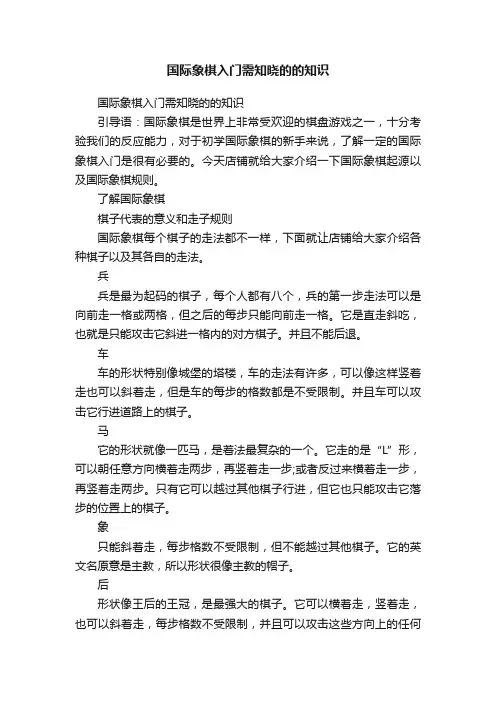 国际象棋入门需知晓的的知识

国际象棋入门需知晓的的知识

引导语：国际象棋是世界上非常受欢迎的棋盘游戏之一，十分考验我们的反应能力，对于初学国际象棋的新手来说，了解一定的国际象棋入门是很有必要的。今天店铺就给大家介绍一下国际象棋起源以及国际象棋规则。

了解国际象棋

棋子代表的意义和走子规则

国际象棋每个棋子的走法都不一样，下面就让店铺给大家介绍各种棋子以及其各自的走法。

兵

兵是最为起码的棋子，每个人都有八个，兵的第一步走法可以是向前走一格或两格，但之后的每步只能向前走一格。它是直走斜吃，也就是只能攻击它斜进一格内的对方棋子。并且不能后退。

车

车的形状特别像城堡的塔楼，车的走法有许多，可以像这样竖着走也可以斜着走，但是车的每步的格数都是不受限制。并且车可以攻击它行进道路上的棋子。

马

它的形状就像一匹马，是着法最复杂的一个。它走的是“L”形，可以朝任意方向横着走两步，再竖着走一步;或者反过来横着走一步，再竖着走两步。只有它可以越过其他棋子行进，但它也只能攻击它落步的位置上的棋子。

象

只能斜着走，每步格数不受限制，但不能越过其他棋子。它的英文名原意是主教，所以形状很像主教的帽子。

后

形状像王后的王冠，是最强大的棋子。它可以横着走，竖着走，也可以斜着走，每步格数不受限制，并且可以攻击这些方向上的任何